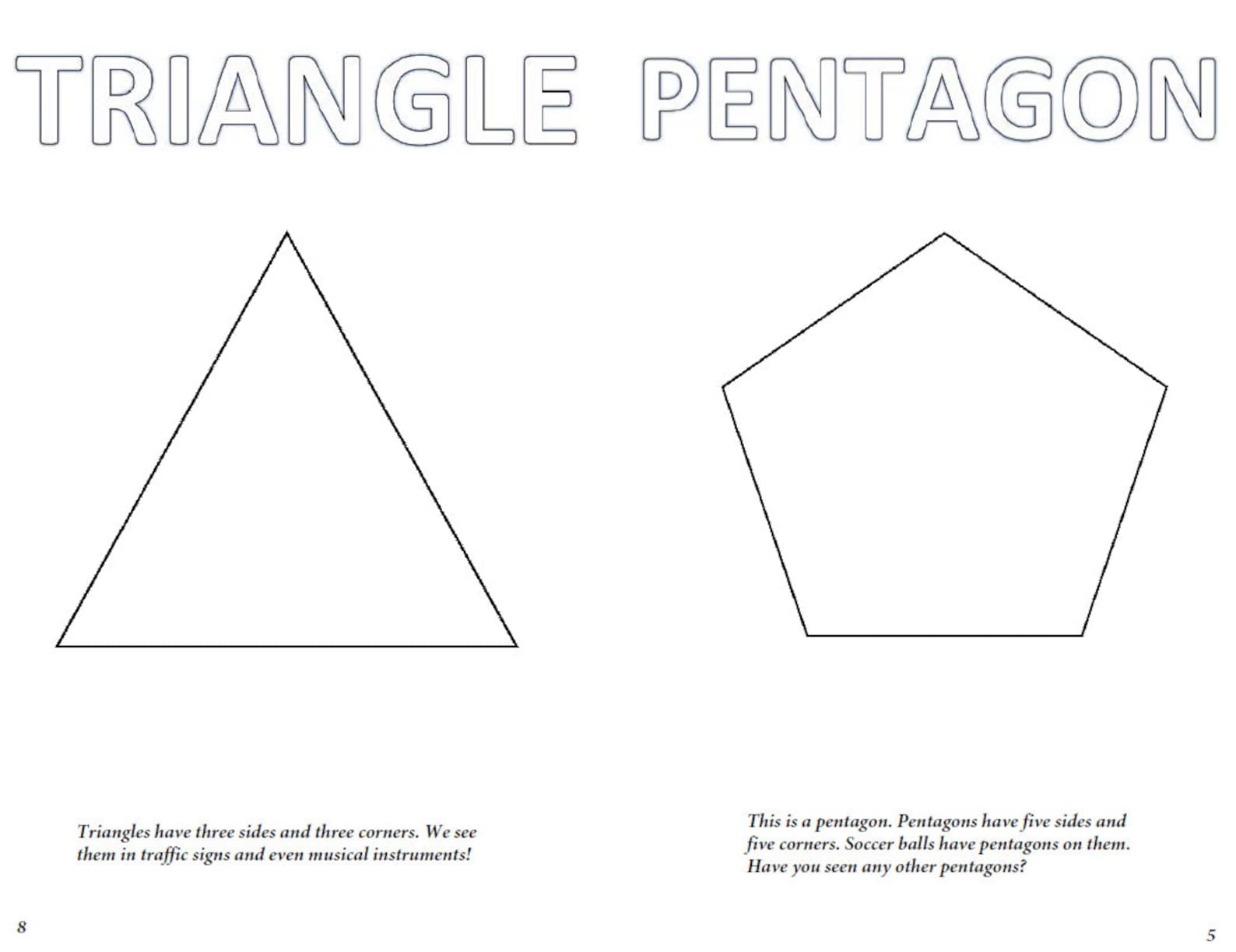 TRIANGLE

Triangles have three sides and three corners. We see them in traffic signs and even musical instruments!

8

PENTAGON

This is a pentagon. Pentagons have five sides and five corners. Soccer balls have pentagons on them. Have you seen any other pentagons?

5